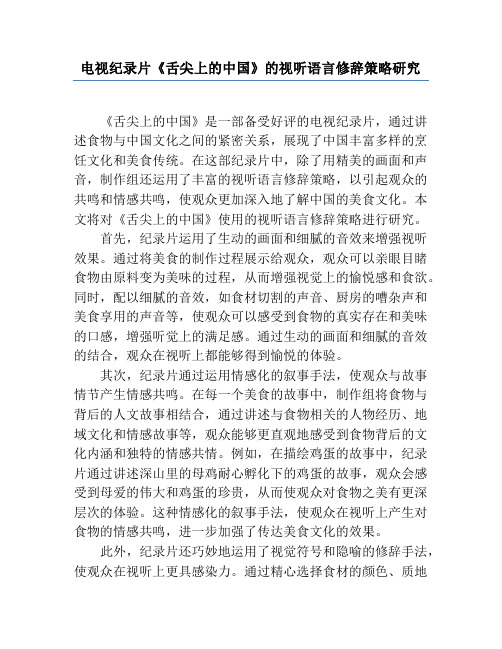 电视纪录片《舌尖上的中国》的视听语言修辞策略研究

《舌尖上的中国》是一部备受好评的电视纪录片，通过讲述食物与中国文化之间的紧密关系，展现了中国丰富多样的烹饪文化和美食传统。在这部纪录片中，除了用精美的画面和声音，制作组还运用了丰富的视听语言修辞策略，以引起观众的共鸣和情感共鸣，使观众更加深入地了解中国的美食文化。本文将对《舌尖上的中国》使用的视听语言修辞策略进行研究。

首先，纪录片运用了生动的画面和细腻的音效来增强视听效果。通过将美食的制作过程展示给观众，观众可以亲眼目睹食物由原料变为美味的过程，从而增强视觉上的愉悦感和食欲。同时，配以细腻的音效，如食材切割的声音、厨房的嘈杂声和美食享用的声音等，使观众可以感受到食物的真实存在和美味的口感，增强听觉上的满足感。通过生动的画面和细腻的音效的结合，观众在视听上都能够得到愉悦的体验。

其次，纪录片通过运用情感化的叙事手法，使观众与故事情节产生情感共鸣。在每一个美食的故事中，制作组将食物与背后的人文故事相结合，通过讲述与食物相关的人物经历、地域文化和情感故事等，观众能够更直观地感受到食物背后的文化内涵和独特的情感共情。例如，在描绘鸡蛋的故事中，纪录片通过讲述深山里的母鸡耐心孵化下的鸡蛋的故事，观众会感受到母爱的伟大和鸡蛋的珍贵，从而使观众对食物之美有更深层次的体验。这种情感化的叙事手法，使观众在视听上产生对食物的情感共鸣，进一步加强了传达美食文化的效果。

此外，纪录片还巧妙地运用了视觉符号和隐喻的修辞手法，使观众在视听上更具感染力。通过精心选择食材的颜色、质地